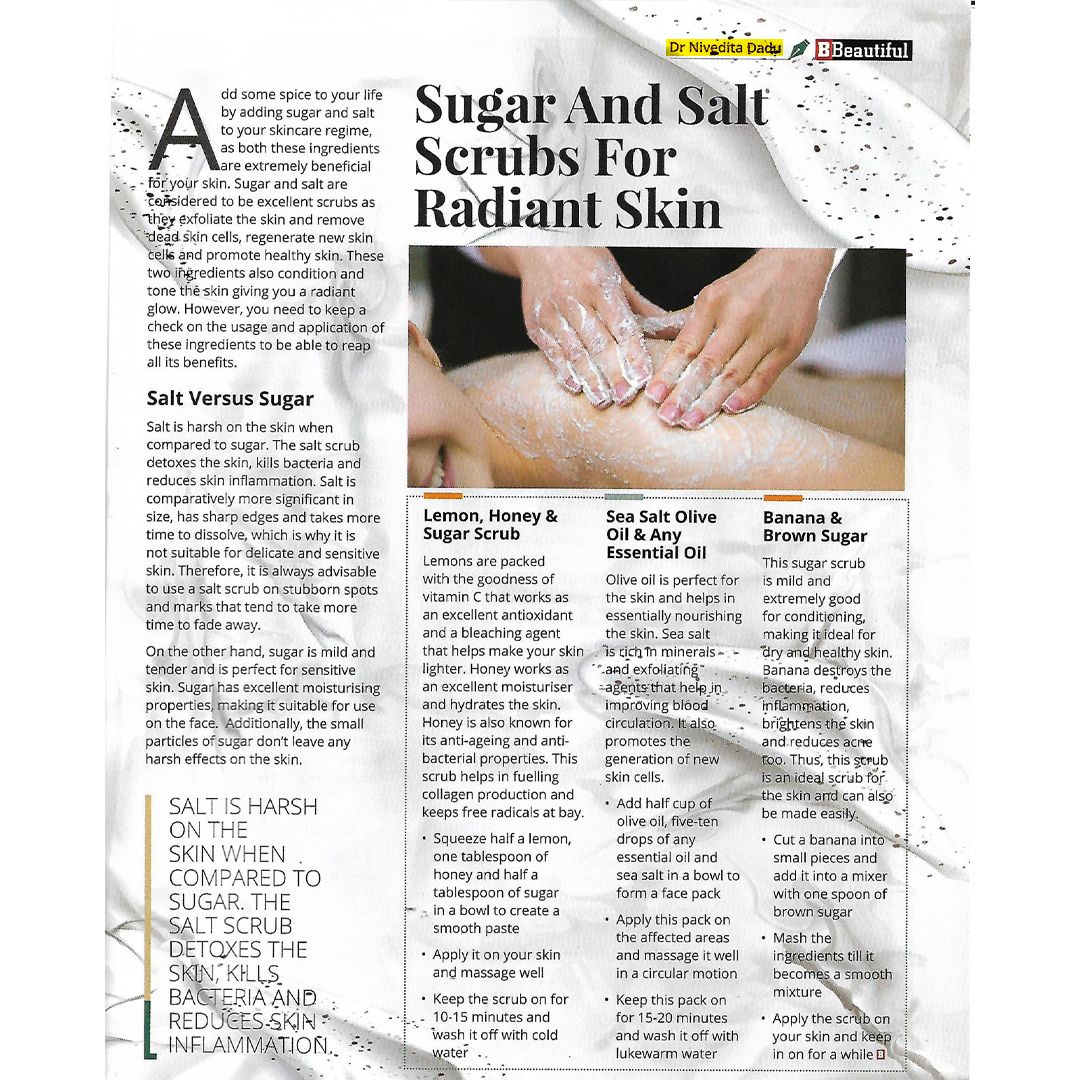 Dr Nivedita Dadu B Beautiful

Sugar And Salt Scrubs For Radiant Skin

Add some spice to your life by adding sugar and salt to your skincare regime, as both these ingredients are extremely beneficial for your skin. Sugar and salt are considered to be excellent scrubs as they exfoliate the skin and remove dead skin cells, regenerate new skin cells and promote healthy skin. These two ingredients also condition and tone the skin giving you a radiant glow. However, you need to keep a check on the usage and application of these ingredients to be able to reap all its benefits.

Salt Versus Sugar

Salt is harsh on the skin when compared to sugar. The salt scrub detoxes the skin, kills bacteria and reduces skin inflammation. Salt is comparatively more significant in size, has sharp edges and takes more time to dissolve, which is why it is not suitable for delicate and sensitive skin. Therefore, it is always advisable to use a salt scrub on stubborn spots and marks that tend to take more time to fade away.

On the other hand, sugar is mild and tender and is perfect for sensitive skin. Sugar has excellent moisturising properties, making it suitable for use on the face. Additionally, the small particles of sugar don't leave any harsh effects on the skin.

SALT IS HARSH ON THE SKIN WHEN COMPARED TO SUGAR. THE SALT SCRUB DETOXES THE SKIN, KILLS BACTERIA AND REDUCES SKIN INFLAMMATION.

Lemon, Honey & Sugar Scrub

Lemons are packed with the goodness of vitamin C that works as an excellent antioxidant and a bleaching agent that helps make your skin lighter. Honey works as an excellent moisturiser and hydrates the skin. Honey is also known for its anti-ageing and anti-bacterial properties. This scrub helps in fuelling collagen production and keeps free radicals at bay.

• Squeeze half a lemon, one tablespoon of honey and half a tablespoon of sugar in a bowl to create a smooth paste

• Apply it on your skin and massage well

• Keep the scrub on for 10-15 minutes and wash it off with cold water

Sea Salt Olive Oil & Any Essential Oil

Olive oil is perfect for the skin and helps in essentially nourishing the skin. Sea salt is rich in minerals and exfoliating agents that help in improving blood circulation. It also promotes the generation of new skin cells.

• Add half cup of olive oil, five-ten drops of any essential oil and sea salt in a bowl to form a face pack

• Apply this pack on the affected areas and massage it well in a circular motion

• Keep this pack on for 15-20 minutes and wash it off with lukewarm water

Banana & Brown Sugar

This sugar scrub is mild and extremely good for conditioning, making it ideal for dry and healthy skin. Banana destroys the bacteria, reduces inflammation, brightens the skin and reduces acne too. Thus, this scrub is an ideal scrub for the skin and can also be made easily.

• Cut a banana into small pieces and add it into a mixer with one spoon of brown sugar

• Mash the ingredients till it becomes a smooth mixture

• Apply the scrub on your skin and keep in on for a while